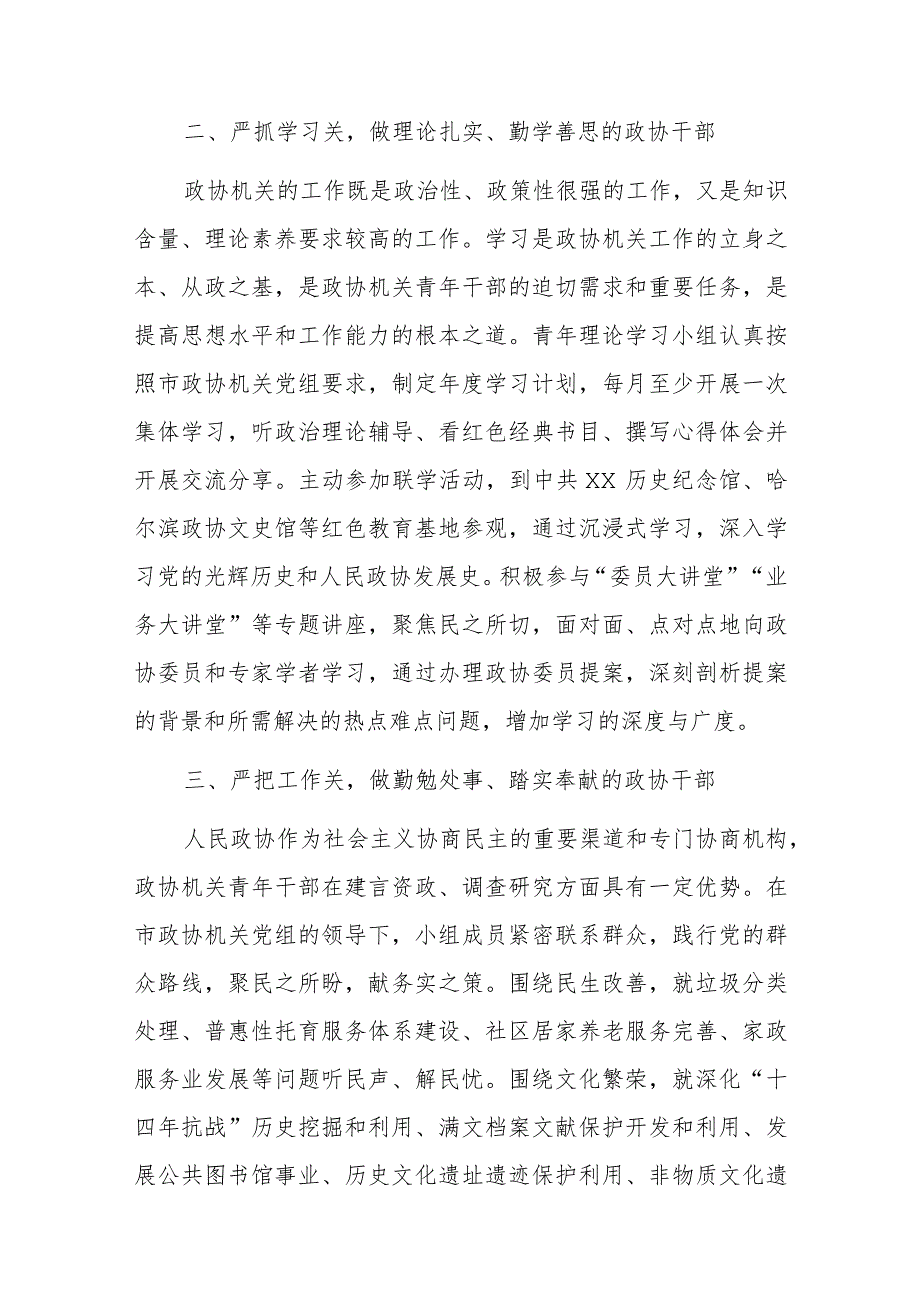 二、严抓学习关，做理论扎实、勤学善思的政协干部

政协机关的工作既是政治性、政策性很强的工作，又是知识含量、理论素养要求较高的工作。学习是政协机关工作的立身之本、从政之基，是政协机关青年干部的迫切需求和重要任务，是提高思想水平和工作能力的根本之道。青年理论学习小组认真按照市政协机关党组要求，制定年度学习计划，每月至少开展一次集体学习，听政治理论辅导、看红色经典书目、撰写心得体会并开展交流分享。主动参加联学活动，到中共XX历史纪念馆、哈尔滨政协文史馆等红色教育基地参观，通过沉浸式学习，深入学习党的光辉历史和人民政协发展史。积极参与“委员大讲堂”“业务大讲堂”等专题讲座，聚焦民之所切，面对面、点对点地向政协委员和专家学者学习，通过办理政协委员提案，深刻剖析提案的背景和所需解决的热点难点问题，增加学习的深度与广度。

三、严把工作关，做勤勉处事、踏实奉献的政协干部

人民政协作为社会主义协商民主的重要渠道和专门协商机构，政协机关青年干部在建言资政、调查研究方面具有一定优势。在市政协机关党组的领导下，小组成员紧密联系群众，践行党的群众路线，聚民之所盼，献务实之策。围绕民生改善，就垃圾分类处理、普惠性托育服务体系建设、社区居家养老服务完善、家政服务业发展等问题听民声、解民忧。围绕文化繁荣，就深化“十四年抗战”历史挖掘和利用、满文档案文献保护开发和利用、发展公共图书馆事业、历史文化遗址遗迹保护利用、非物质文化遗